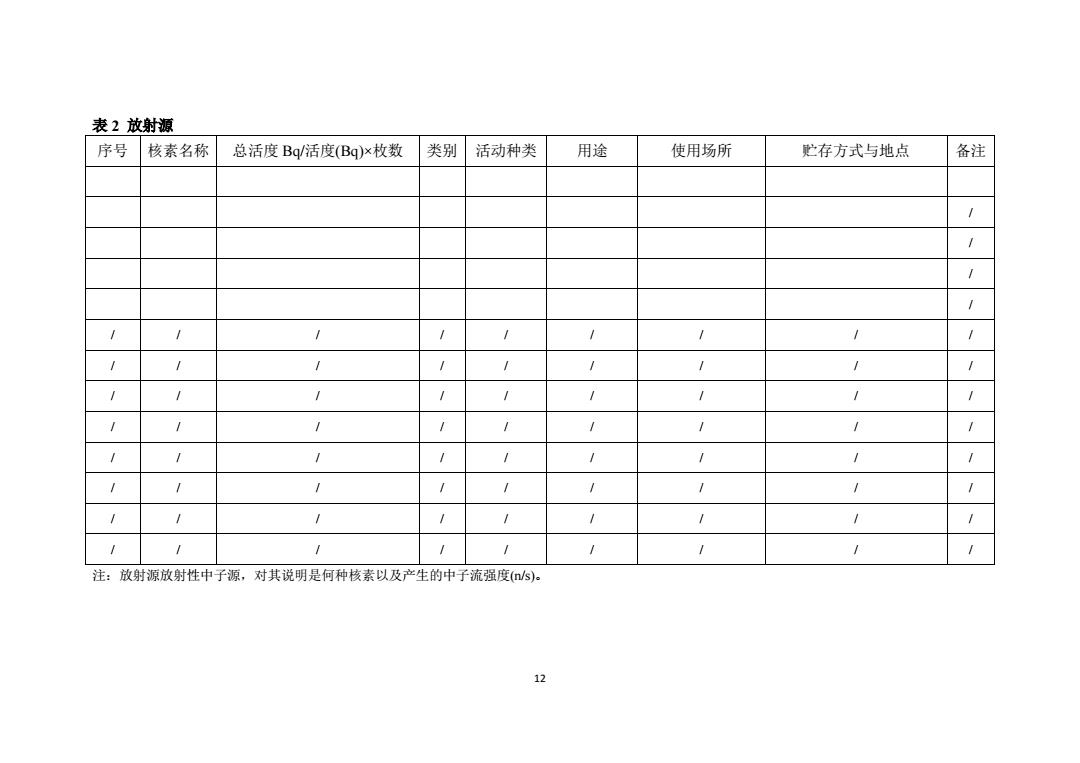 表 2 放射源

| 序号 | 核素名称 | 总活度 Bq/活度(Bq)×枚数 | 类别 | 活动种类 | 用途 | 使用场所 | 贮存方式与地点 | 备注 |
|---|---|---|---|---|---|---|---|---|
| | | | | | | | | |
| | | | | | | | | / |
| | | | | | | | | / |
| | | | | | | | | / |
| | | | | | | | | / |
| / | / | / | / | / | / | / | / | / |
| / | / | / | / | / | / | / | / | / |
| / | / | / | / | / | / | / | / | / |
| / | / | / | / | / | / | / | / | / |
| / | / | / | / | / | / | / | / | / |
| / | / | / | / | / | / | / | / | / |
| / | / | / | / | / | / | / | / | / |
| / | / | / | / | / | / | / | / | / |

注：放射源放射性中子源，对其说明是何种核素以及产生的中子流强度(n/s)。

12